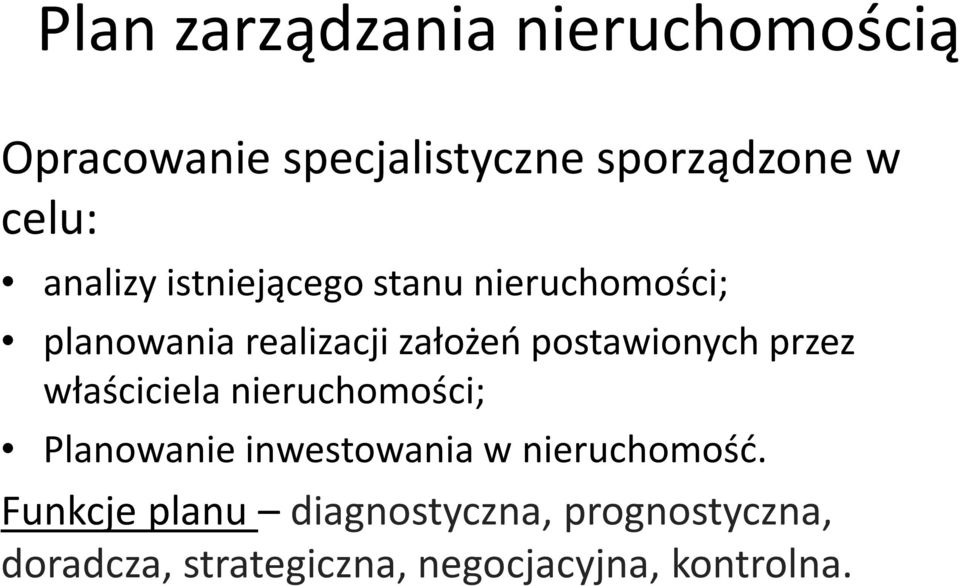 Plan zarządzania nieruchomością

Opracowanie specjalistyczne sporządzone w celu:

• analizy istniejącego stanu nieruchomości;
• planowania realizacji założeń postawionych przez właściciela nieruchomości;
• Planowanie inwestowania w nieruchomość.

Funkcje planu – diagnostyczna, prognostyczna, doradcza, strategiczna, negocjacyjna, kontrolna.